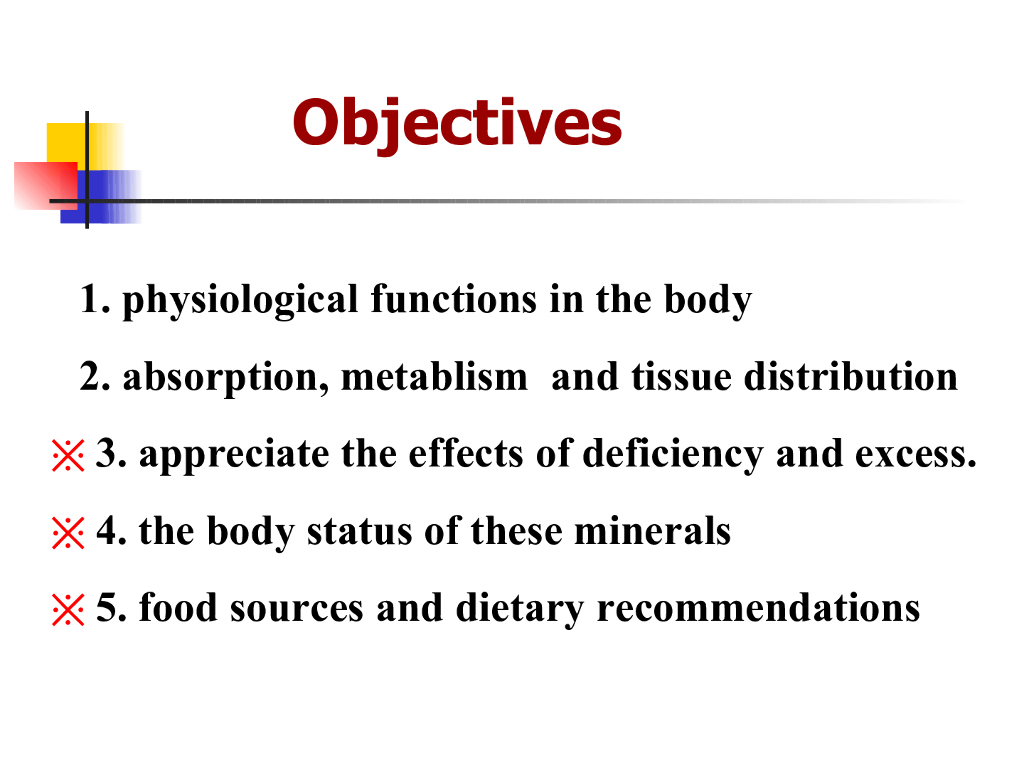 Objectives

1. physiological functions in the body

2. absorption, metablism and tissue distribution

※ 3. appreciate the effects of deficiency and excess.

※ 4. the body status of these minerals

※ 5. food sources and dietary recommendations